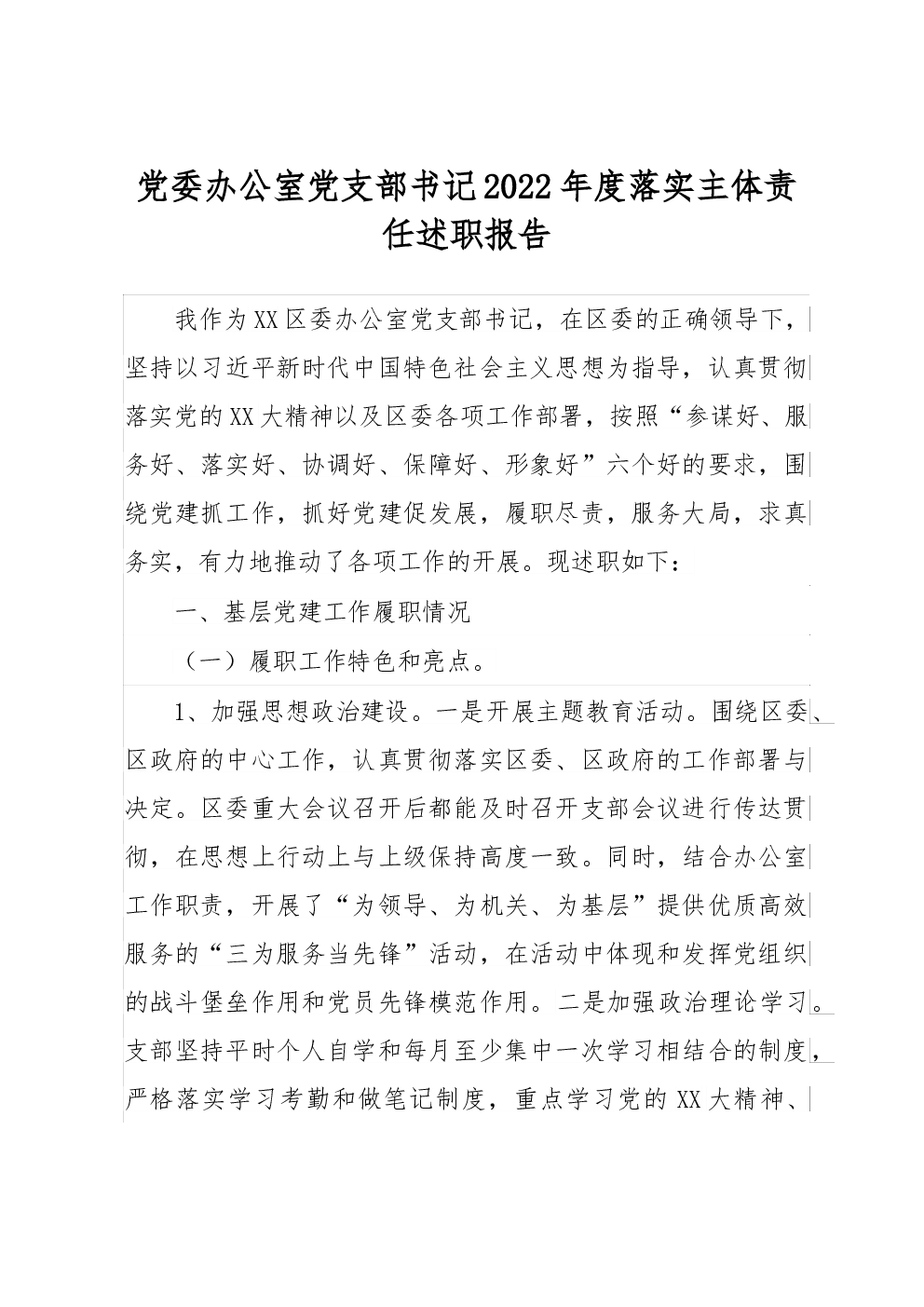 党委办公室党支部书记2022年度落实主体责任述职报告

我作为XX区委办公室党支部书记，在区委的正确领导下，坚持以习近平新时代中国特色社会主义思想为指导，认真贯彻落实党的XX大精神以及区委各项工作部署，按照“参谋好、服务好、落实好、协调好、保障好、形象好”六个好的要求，围绕党建抓工作，抓好党建促发展，履职尽责，服务大局，求真务实，有力地推动了各项工作的开展。现述职如下：

一、基层党建工作履职情况

（一）履职工作特色和亮点。

1、加强思想政治建设。一是开展主题教育活动。围绕区委、区政府的中心工作，认真贯彻落实区委、区政府的工作部署与决定。区委重大会议召开后都能及时召开支部会议进行传达贯彻，在思想上行动上与上级保持高度一致。同时，结合办公室工作职责，开展了“为领导、为机关、为基层”提供优质高效服务的“三为服务当先锋”活动，在活动中体现和发挥党组织的战斗堡垒作用和党员先锋模范作用。二是加强政治理论学习。支部坚持平时个人自学和每月至少集中一次学习相结合的制度，严格落实学习考勤和做笔记制度，重点学习党的XX大精神、